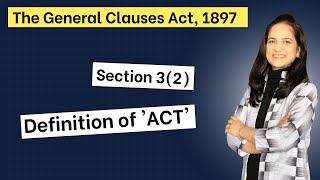 The General Clauses Act, 1897

Section 3(2)

Definition of 'ACT'